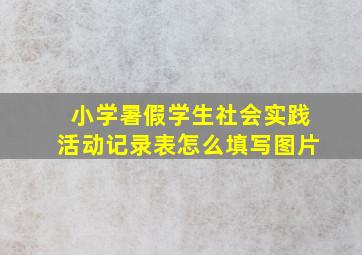 小学暑假学生社会实践活动记录表怎么填写图片